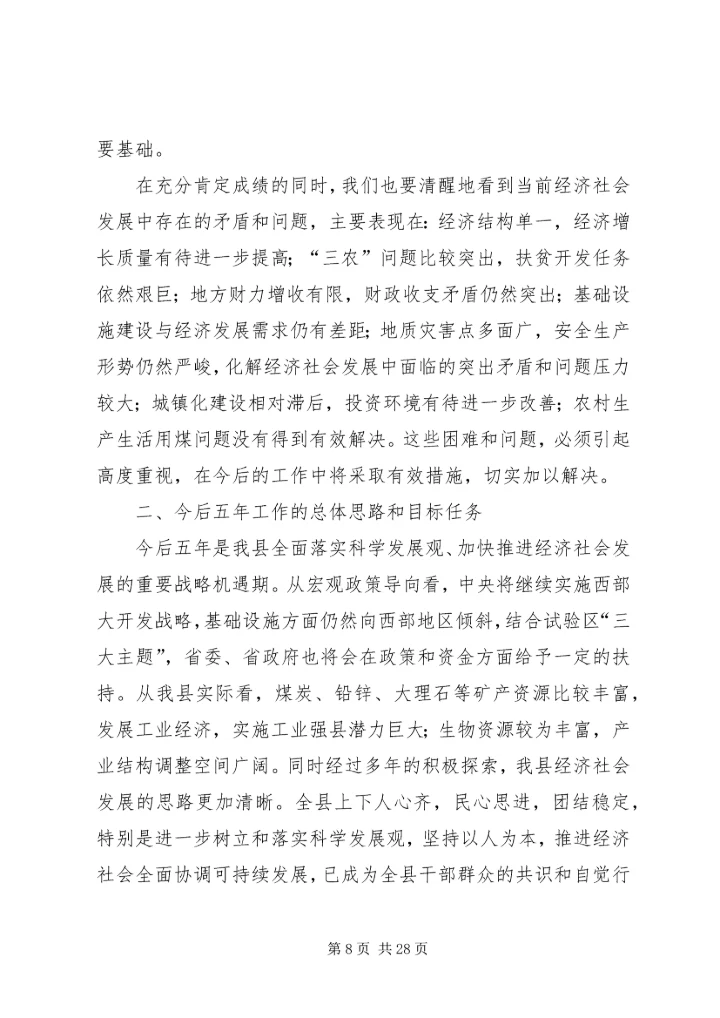 要基础。

在充分肯定成绩的同时，我们也要清醒地看到当前经济社会发展中存在的矛盾和问题，主要表现在：经济结构单一，经济增长质量有待进一步提高；“三农”问题比较突出，扶贫开发任务依然艰巨；地方财力增收有限，财政收支矛盾仍然突出；基础设施建设与经济发展需求仍有差距；地质灾害点多面广，安全生产形势仍然严峻，化解经济社会发展中面临的突出矛盾和问题压力较大；城镇化建设相对滞后，投资环境有待进一步改善；农村生产生活用煤问题没有得到有效解决。这些困难和问题，必须引起高度重视，在今后的工作中将采取有效措施，切实加以解决。

二、今后五年工作的总体思路和目标任务

今后五年是我县全面落实科学发展观、加快推进经济社会发展的重要战略机遇期。从宏观政策导向看，中央将继续实施西部大开发战略，基础设施方面仍然向西部地区倾斜，结合试验区“三大主题”，省委、省政府也将会在政策和资金方面给予一定的扶持。从我县实际看，煤炭、铅锌、大理石等矿产资源比较丰富，发展工业经济，实施工业强县潜力巨大；生物资源较为丰富，产业结构调整空间广阔。同时经过多年的积极探索，我县经济社会发展的思路更加清晰。全县上下人心齐，民心思进，团结稳定，特别是进一步树立和落实科学发展观，坚持以人为本，推进经济社会全面协调可持续发展，已成为全县干部群众的共识和自觉行

第 8 页 共 28 页